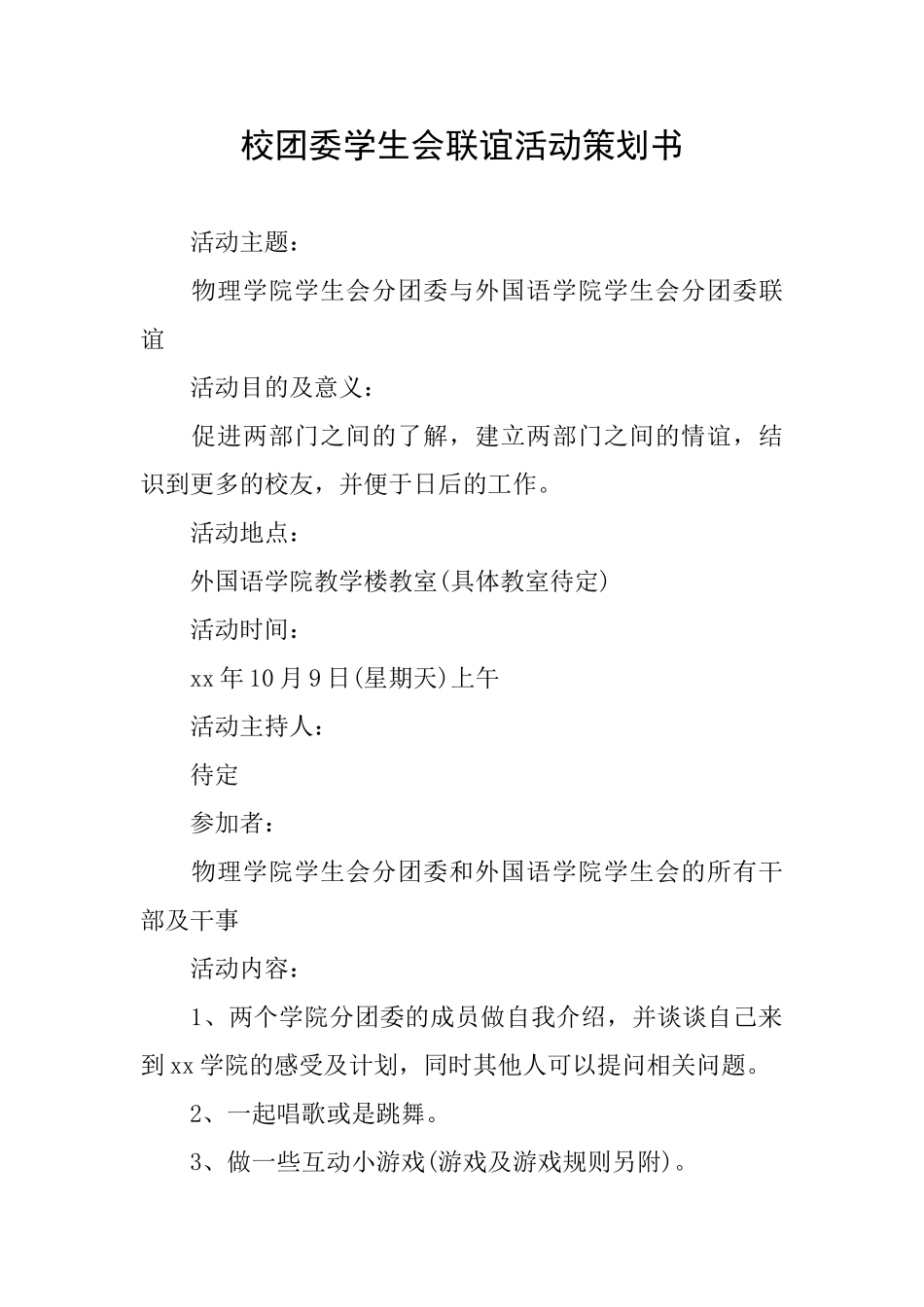 校团委学生会联谊活动策划书

活动主题：

物理学院学生会分团委与外国语学院学生会分团委联谊

活动目的及意义：

促进两部门之间的了解，建立两部门之间的情谊，结识到更多的校友，并便于日后的工作。

活动地点：

外国语学院教学楼教室(具体教室待定)

活动时间：

xx年10月9日(星期天)上午

活动主持人：

待定

参加者：

物理学院学生会分团委和外国语学院学生会的所有干部及干事

活动内容：

1、两个学院分团委的成员做自我介绍，并谈谈自己来到xx学院的感受及计划，同时其他人可以提问相关问题。

2、一起唱歌或是跳舞。

3、做一些互动小游戏(游戏及游戏规则另附)。